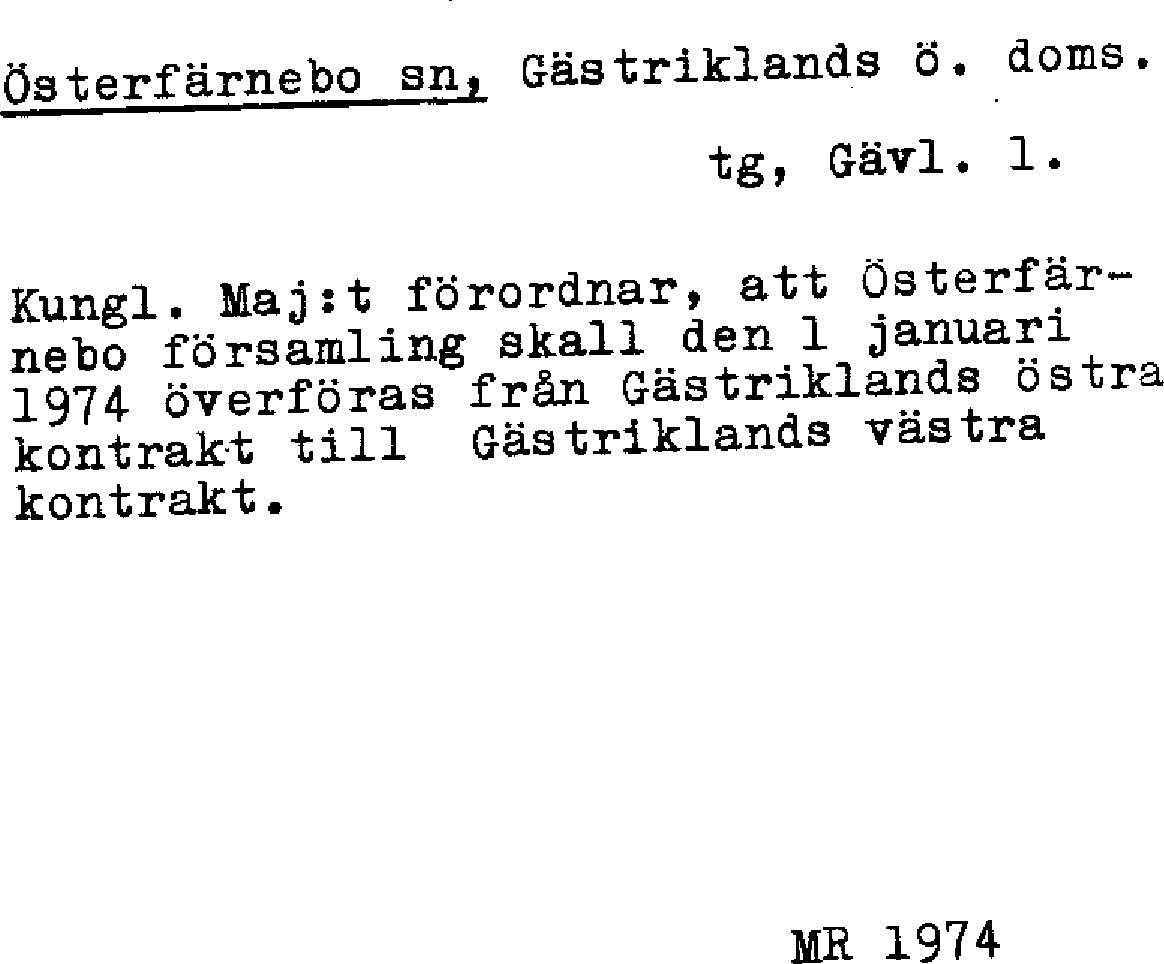 Österfärnebo sn, Gästriklands ö. doms.

tg, Gävl. l.

Kungl. Maj:t förordnar, att Österfärnebo församling skall den 1 januari 1974 överföras från Gästriklands östra kontrakt till Gästriklands västra kontrakt.

MR 1974